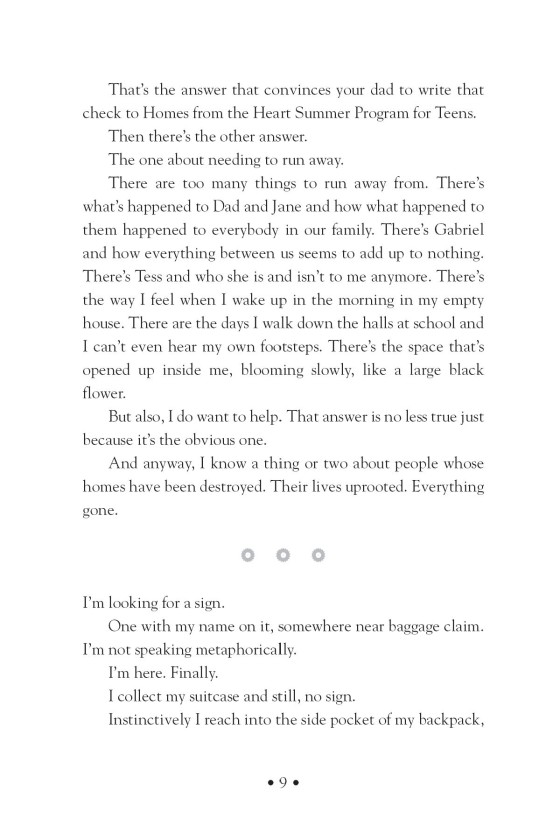 That's the answer that convinces your dad to write that check to Homes from the Heart Summer Program for Teens.

Then there's the other answer.

The one about needing to run away.

There are too many things to run away from. There's what's happened to Dad and Jane and how what happened to them happened to everybody in our family. There's Gabriel and how everything between us seems to add up to nothing. There's Tess and who she is and isn't to me anymore. There's the way I feel when I wake up in the morning in my empty house. There are the days I walk down the halls at school and I can't even hear my own footsteps. There's the space that's opened up inside me, blooming slowly, like a large black flower.

But also, I do want to help. That answer is no less true just because it's the obvious one.

And anyway, I know a thing or two about people whose homes have been destroyed. Their lives uprooted. Everything gone.

I'm looking for a sign.

One with my name on it, somewhere near baggage claim. I'm not speaking metaphorically.

I'm here. Finally.

I collect my suitcase and still, no sign.

Instinctively I reach into the side pocket of my backpack,

• 9 •